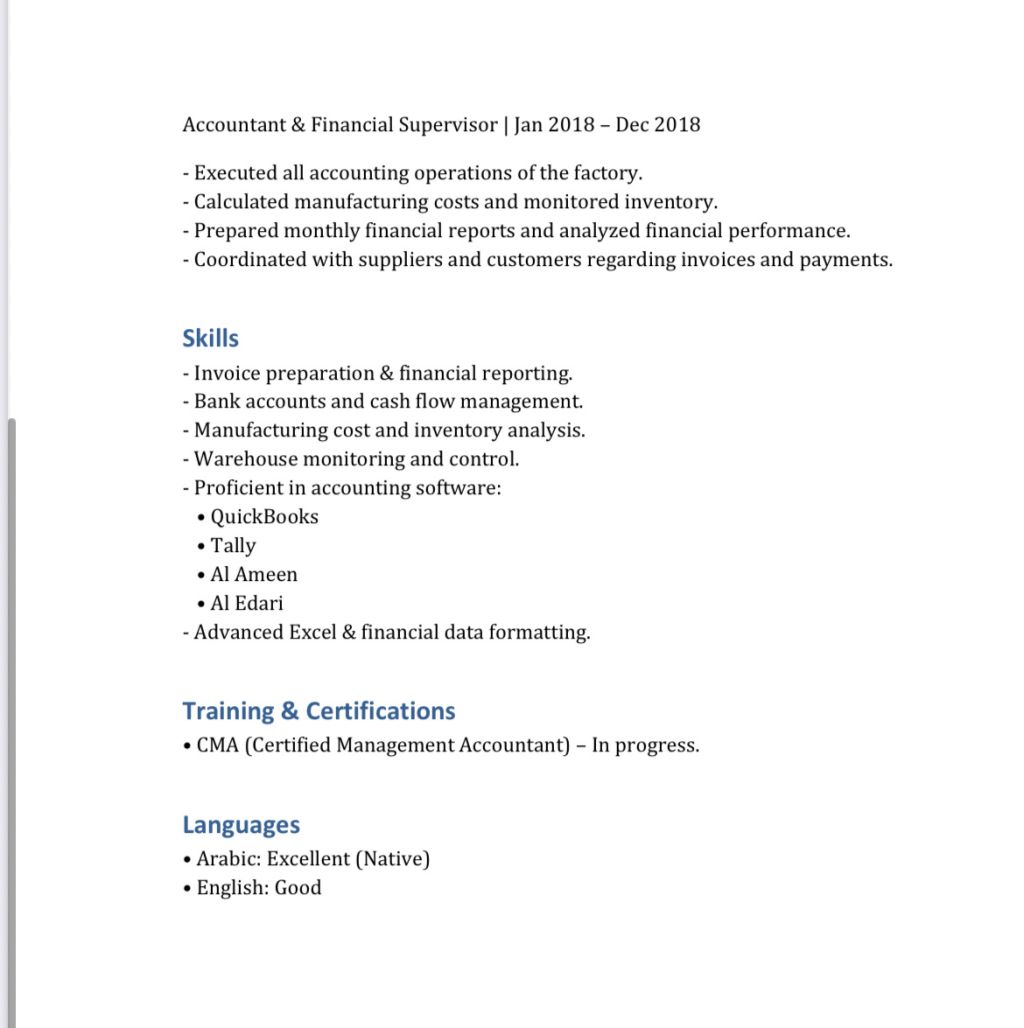 Accountant & Financial Supervisor | Jan 2018 – Dec 2018

- Executed all accounting operations of the factory.
- Calculated manufacturing costs and monitored inventory.
- Prepared monthly financial reports and analyzed financial performance.
- Coordinated with suppliers and customers regarding invoices and payments.

Skills
- Invoice preparation & financial reporting.
- Bank accounts and cash flow management.
- Manufacturing cost and inventory analysis.
- Warehouse monitoring and control.
- Proficient in accounting software:
• QuickBooks
• Tally
• Al Ameen
• Al Edari
- Advanced Excel & financial data formatting.

Training & Certifications
• CMA (Certified Management Accountant) – In progress.

Languages
• Arabic: Excellent (Native)
• English: Good